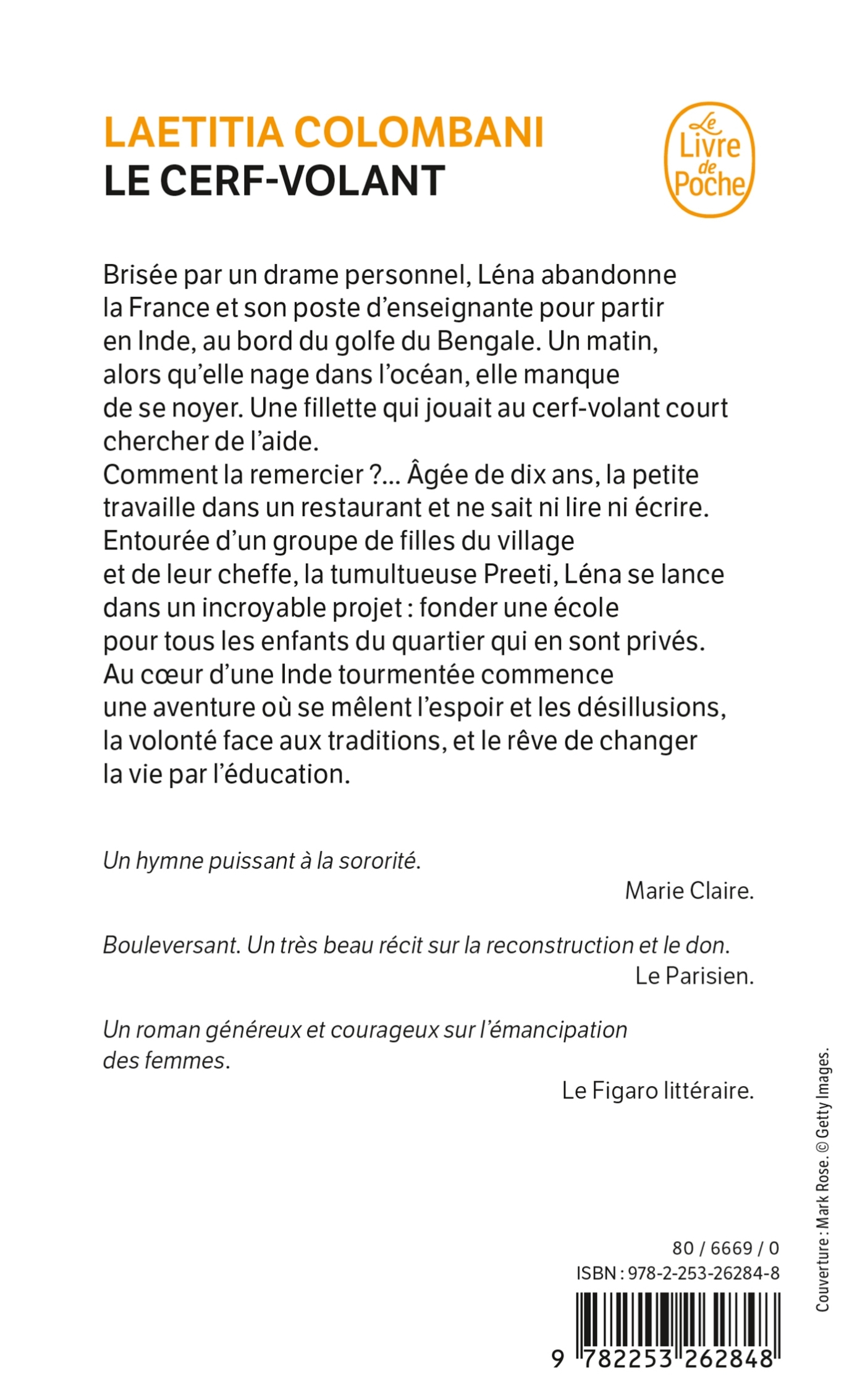 LAETITIA COLOMBANI
LE CERF-VOLANT

Le Livre de Poche

Brisée par un drame personnel, Léna abandonne la France et son poste d'enseignante pour partir en Inde, au bord du golfe du Bengale. Un matin, alors qu'elle nage dans l'océan, elle manque de se noyer. Une fillette qui jouait au cerf-volant court chercher de l'aide.
Comment la remercier ?... Âgée de dix ans, la petite travaille dans un restaurant et ne sait ni lire ni écrire. Entourée d'un groupe de filles du village et de leur cheffe, la tumultueuse Preeti, Léna se lance dans un incroyable projet : fonder une école pour tous les enfants du quartier qui en sont privés. Au cœur d'une Inde tourmentée commence une aventure où se mêlent l'espoir et les désillusions, la volonté face aux traditions, et le rêve de changer la vie par l'éducation.

Un hymne puissant à la sororité.
Marie Claire.

Bouleversant. Un très beau récit sur la reconstruction et le don.
Le Parisien.

Un roman généreux et courageux sur l'émancipation des femmes.
Le Figaro littéraire.

Couverture : Mark Rose. © Getty Images.

80 / 6669 / 0
ISBN : 978-2-253-26284-8
9 782253 262848